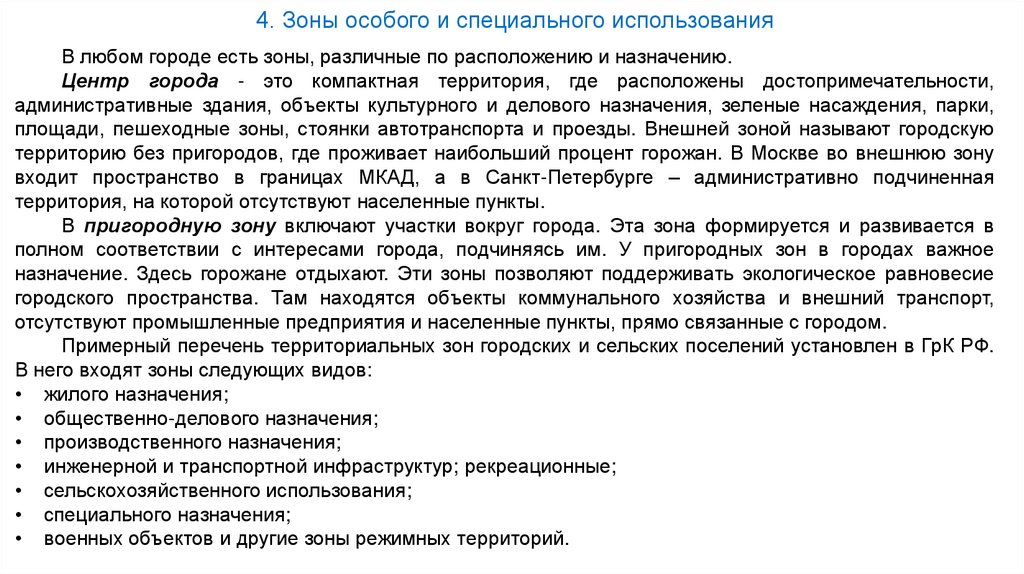 4. Зоны особого и специального использования

В любом городе есть зоны, различные по расположению и назначению.

Центр города - это компактная территория, где расположены достопримечательности, административные здания, объекты культурного и делового назначения, зеленые насаждения, парки, площади, пешеходные зоны, стоянки автотранспорта и проезды. Внешней зоной называют городскую территорию без пригородов, где проживает наибольший процент горожан. В Москве во внешнюю зону входит пространство в границах МКАД, а в Санкт-Петербурге – административно подчиненная территория, на которой отсутствуют населенные пункты.

В пригородную зону включают участки вокруг города. Эта зона формируется и развивается в полном соответствии с интересами города, подчиняясь им. У пригородных зон в городах важное назначение. Здесь горожане отдыхают. Эти зоны позволяют поддерживать экологическое равновесие городского пространства. Там находятся объекты коммунального хозяйства и внешний транспорт, отсутствуют промышленные предприятия и населенные пункты, прямо связанные с городом.

Примерный перечень территориальных зон городских и сельских поселений установлен в ГрК РФ. В него входят зоны следующих видов:
• жилого назначения;
• общественно-делового назначения;
• производственного назначения;
• инженерной и транспортной инфраструктур; рекреационные;
• сельскохозяйственного использования;
• специального назначения;
• военных объектов и другие зоны режимных территорий.